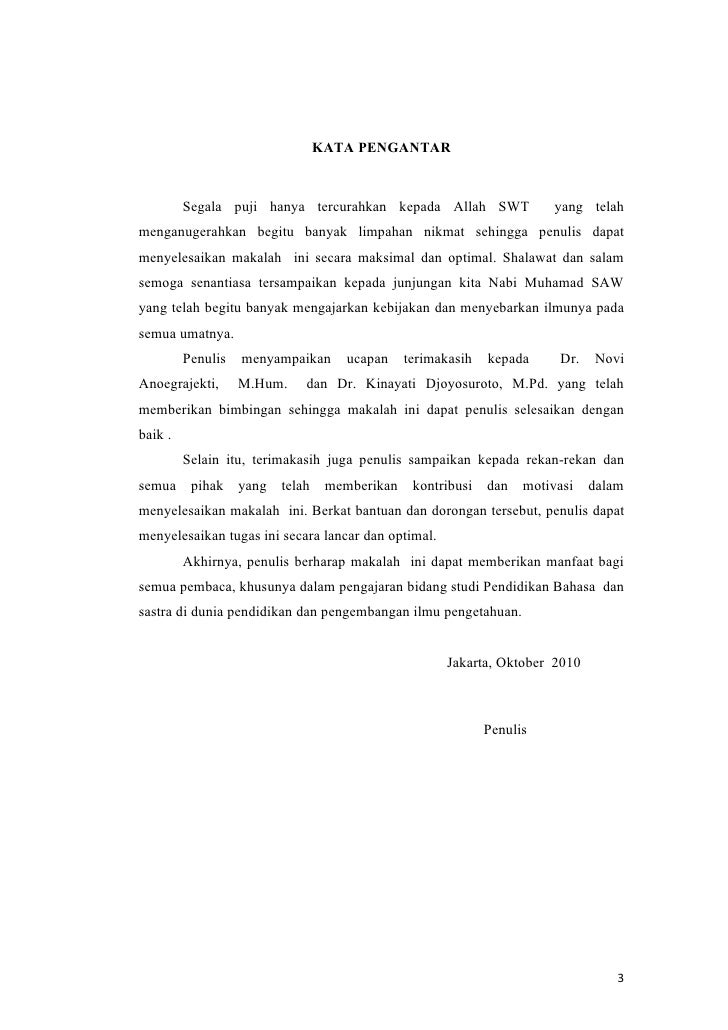 KATA PENGANTAR

Segala puji hanya tercurahkan kepada Allah SWT yang telah menganugerahkan begitu banyak limpahan nikmat sehingga penulis dapat menyelesaikan makalah ini secara maksimal dan optimal. Shalawat dan salam semoga senantiasa tersampaikan kepada junjungan kita Nabi Muhamad SAW yang telah begitu banyak mengajarkan kebijakan dan menyebarkan ilmunya pada semua umatnya.

Penulis menyampaikan ucapan terimakasih kepada Dr. Novi Anoegrajekti, M.Hum. dan Dr. Kinayati Djoyosuroto, M.Pd. yang telah memberikan bimbingan sehingga makalah ini dapat penulis selesaikan dengan baik .

Selain itu, terimakasih juga penulis sampaikan kepada rekan-rekan dan semua pihak yang telah memberikan kontribusi dan motivasi dalam menyelesaikan makalah ini. Berkat bantuan dan dorongan tersebut, penulis dapat menyelesaikan tugas ini secara lancar dan optimal.

Akhirnya, penulis berharap makalah ini dapat memberikan manfaat bagi semua pembaca, khusunya dalam pengajaran bidang studi Pendidikan Bahasa dan sastra di dunia pendidikan dan pengembangan ilmu pengetahuan.

Jakarta, Oktober 2010

Penulis

3